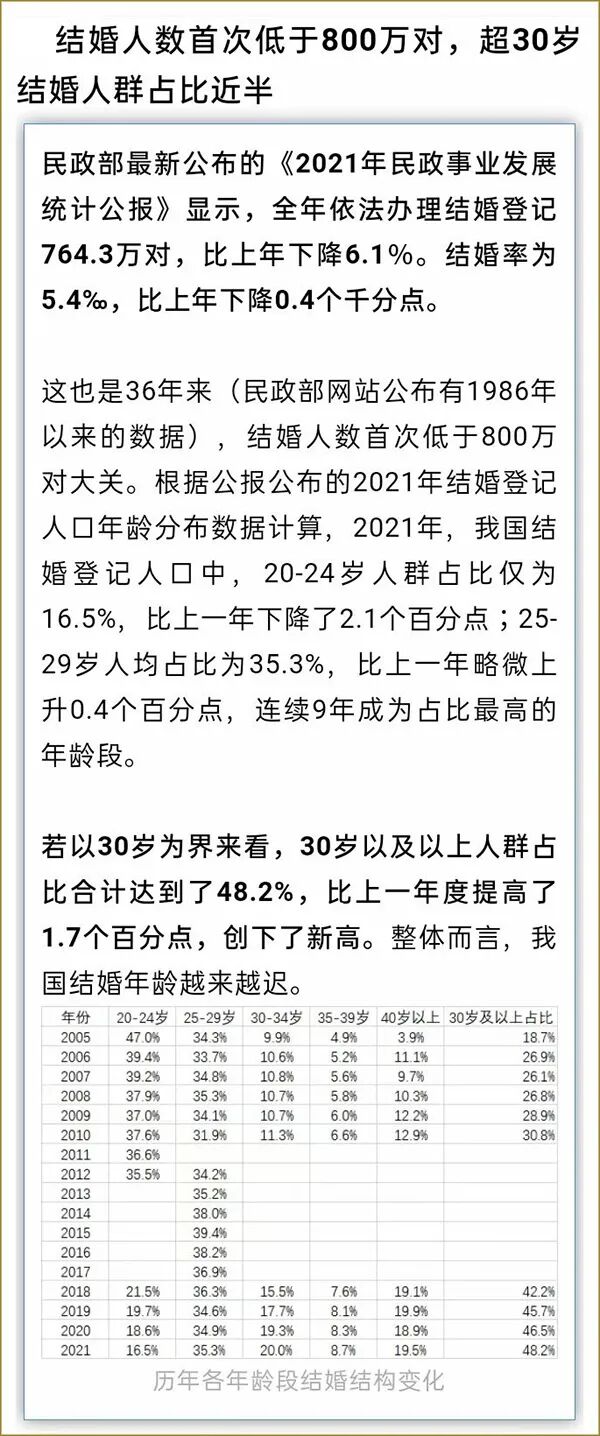 结婚人数首次低于800万对，超30岁结婚人群占比近半

民政部最新公布的《2021年民政事业发展统计公报》显示，全年依法办理结婚登记764.3万对，比上年下降6.1%。结婚率为5.4‰，比上年下降0.4个千分点。

这也是36年来（民政部网站公布有1986年以来的数据），结婚人数首次低于800万对大关。根据公报公布的2021年结婚登记人口年龄分布数据计算，2021年，我国结婚登记人口中，20-24岁人群占比仅为16.5%，比上一年下降了2.1个百分点；25-29岁人均占比为35.3%，比上一年略微上升0.4个百分点，连续9年成为占比最高的年龄段。

若以30岁为界来看，30岁以及以上人群占比合计达到了48.2%，比上一年度提高了1.7个百分点，创下了新高。整体而言，我国结婚年龄越来越迟。

| 年份 | 20-24岁 | 25-29岁 | 30-34岁 | 35-39岁 | 40岁以上 | 30岁及以上占比 |
|---|---|---|---|---|---|---|
| 2005 | 47.0% | 34.3% | 9.9% | 4.9% | 3.9% | 18.7% |
| 2006 | 39.4% | 33.7% | 10.6% | 5.2% | 11.1% | 26.9% |
| 2007 | 39.2% | 34.8% | 10.8% | 5.6% | 9.7% | 26.1% |
| 2008 | 37.9% | 35.3% | 10.7% | 5.8% | 10.3% | 26.8% |
| 2009 | 37.0% | 34.1% | 10.7% | 6.0% | 12.2% | 28.9% |
| 2010 | 37.6% | 31.9% | 11.3% | 6.6% | 12.9% | 30.8% |
| 2011 | 36.6% | | | | | |
| 2012 | 35.5% | 34.2% | | | | |
| 2013 | | 35.2% | | | | |
| 2014 | | 38.0% | | | | |
| 2015 | | 39.4% | | | | |
| 2016 | | 38.2% | | | | |
| 2017 | | 36.9% | | | | |
| 2018 | 21.5% | 36.3% | 15.5% | 7.6% | 19.1% | 42.2% |
| 2019 | 19.7% | 34.6% | 17.7% | 8.1% | 19.9% | 45.7% |
| 2020 | 18.6% | 34.9% | 19.3% | 8.3% | 18.9% | 46.5% |
| 2021 | 16.5% | 35.3% | 20.0% | 8.7% | 19.5% | 48.2% |

历年各年龄段结婚结构变化